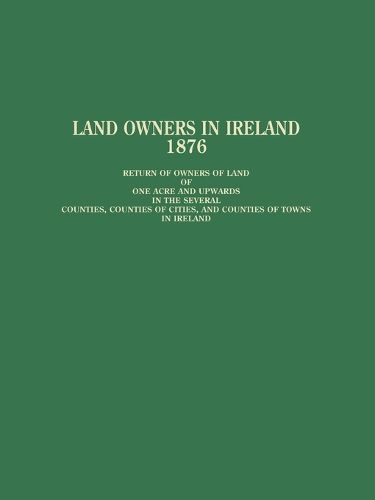 LAND OWNERS IN IRELAND
1876

RETURN OF OWNERS OF LAND
OF
ONE ACRE AND UPWARDS
IN THE SEVERAL
COUNTIES, COUNTIES OF CITIES, AND COUNTIES OF TOWNS
IN IRELAND